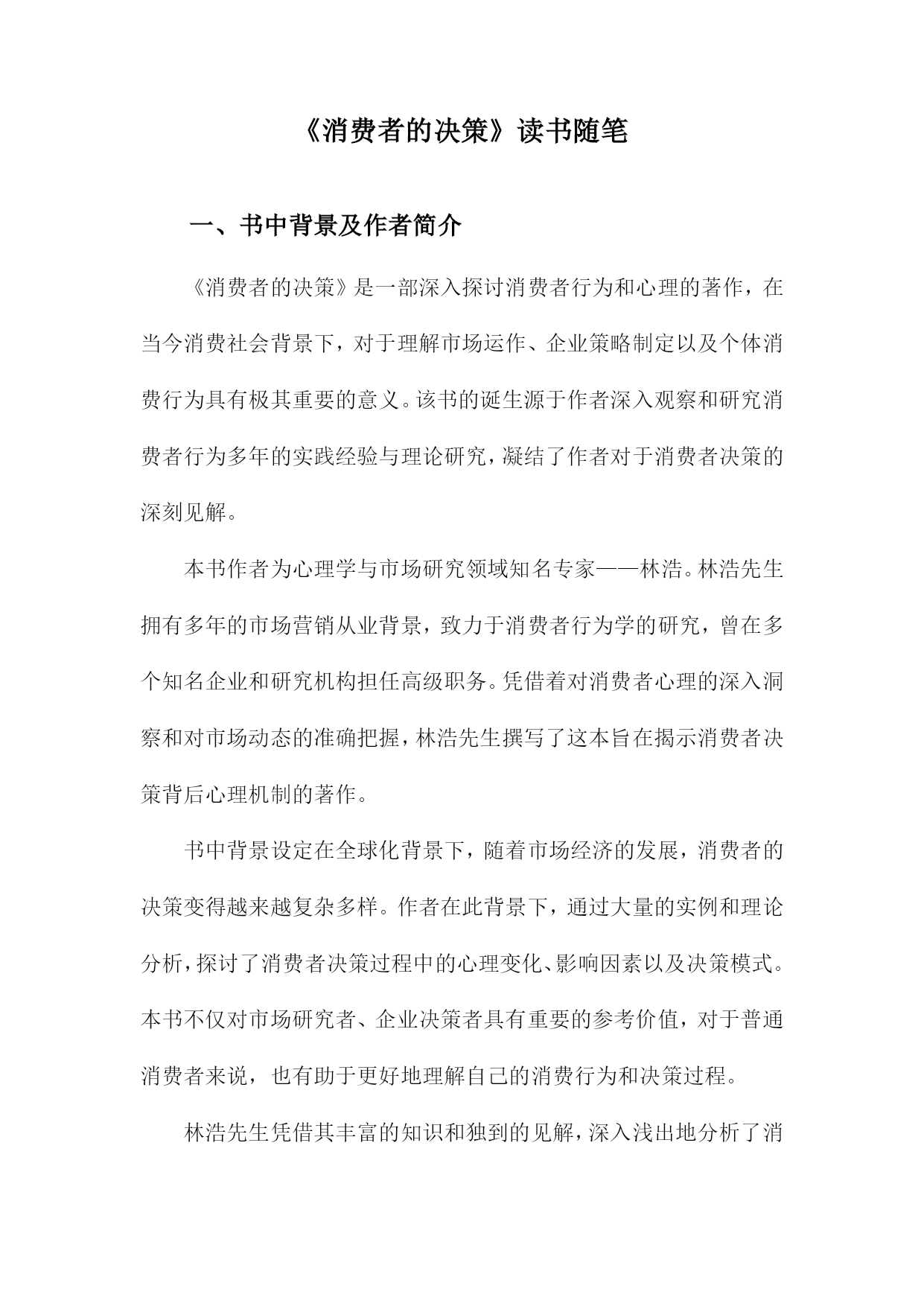 《消费者的决策》读书随笔

一、书中背景及作者简介

《消费者的决策》是一部深入探讨消费者行为和心理的著作，在当今消费社会背景下，对于理解市场运作、企业策略制定以及个体消费行为具有极其重要的意义。该书的诞生源于作者深入观察和研究消费者行为多年的实践经验与理论研究，凝结了作者对于消费者决策的深刻见解。

本书作者为心理学与市场研究领域知名专家——林浩。林浩先生拥有多年的市场营销从业背景，致力于消费者行为学的研究，曾在多个知名企业和研究机构担任高级职务。凭借着对消费者心理的深入洞察和对市场动态的准确把握，林浩先生撰写了这本旨在揭示消费者决策背后心理机制的著作。

书中背景设定在全球化背景下，随着市场经济的发展，消费者的决策变得越来越复杂多样。作者在此背景下，通过大量的实例和理论分析，探讨了消费者决策过程中的心理变化、影响因素以及决策模式。本书不仅对市场研究者、企业决策者具有重要的参考价值，对于普通消费者来说，也有助于更好地理解自己的消费行为和决策过程。

林浩先生凭借其丰富的知识和独到的见解，深入浅出地分析了消